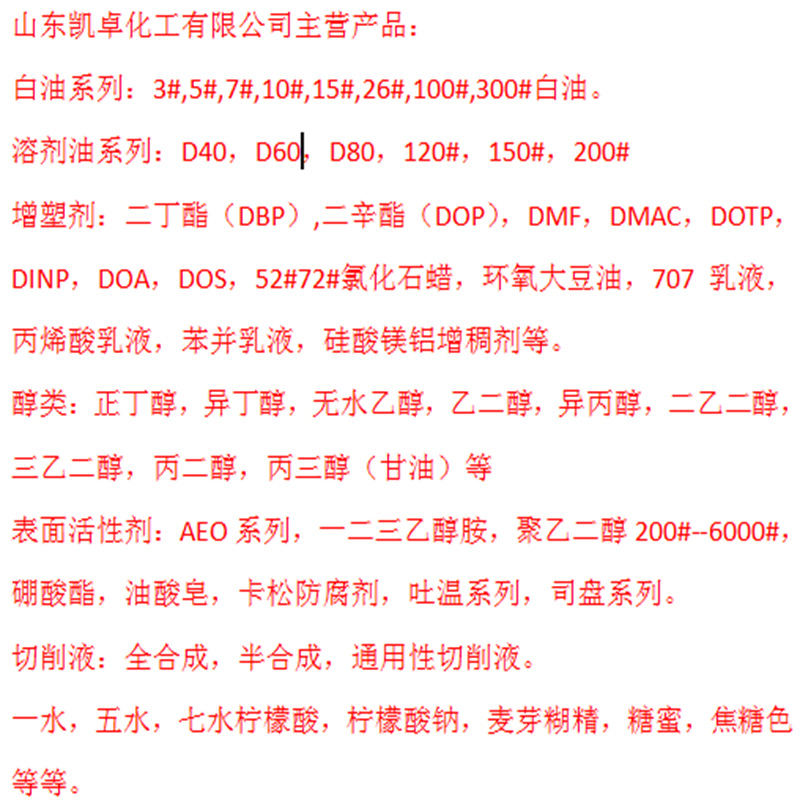 山东凯卓化工有限公司主营产品：

白油系列：3#,5#,7#,10#,15#,26#,100#,300#白油。

溶剂油系列：D40，D60，D80，120#，150#，200#

增塑剂：二丁酯（DBP）,二辛酯（DOP），DMF，DMAC，DOTP，DINP，DOA，DOS，52#72#氯化石蜡，环氧大豆油，707 乳液，丙烯酸乳液，苯并乳液，硅酸镁铝增稠剂等。

醇类：正丁醇，异丁醇，无水乙醇，乙二醇，异丙醇，二乙二醇，三乙二醇，丙二醇，丙三醇（甘油）等

表面活性剂：AEO 系列，一二三乙醇胺，聚乙二醇 200#--6000#，硼酸酯，油酸皂，卡松防腐剂，吐温系列，司盘系列。

切削液：全合成，半合成，通用性切削液。

一水，五水，七水柠檬酸，柠檬酸钠，麦芽糊精，糖蜜，焦糖色等等。